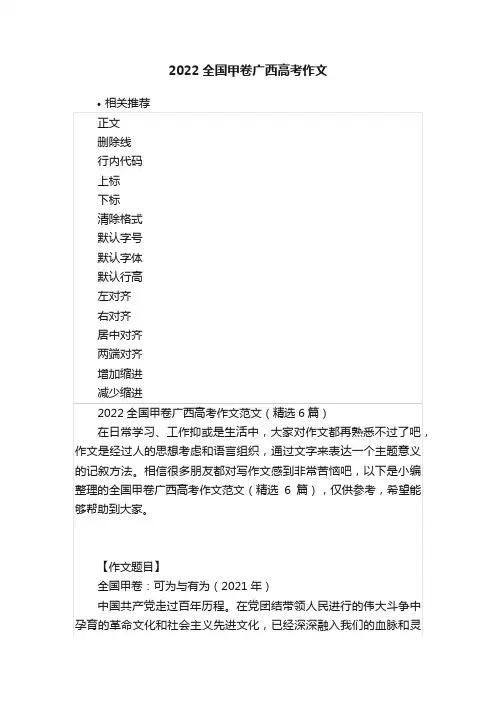 2022全国甲卷广西高考作文

• 相关推荐

正文
删除线
行内代码
上标
下标
清除格式
默认字号
默认字体
默认行高
左对齐
右对齐
居中对齐
两端对齐
增加缩进
减少缩进

2022全国甲卷广西高考作文范文（精选6篇）

在日常学习、工作抑或是生活中，大家对作文都再熟悉不过了吧，作文是经过人的思想考虑和语言组织，通过文字来表达一个主题意义的记叙方法。相信很多朋友都对写作文感到非常苦恼吧，以下是小编整理的全国甲卷广西高考作文范文（精选6篇），仅供参考，希望能够帮助到大家。

【作文题目】

全国甲卷：可为与有为（2021年）

中国共产党走过百年历程。在党团结带领人民进行的伟大斗争中孕育的革命文化和社会主义先进文化，已经深深融入我们的血脉和灵